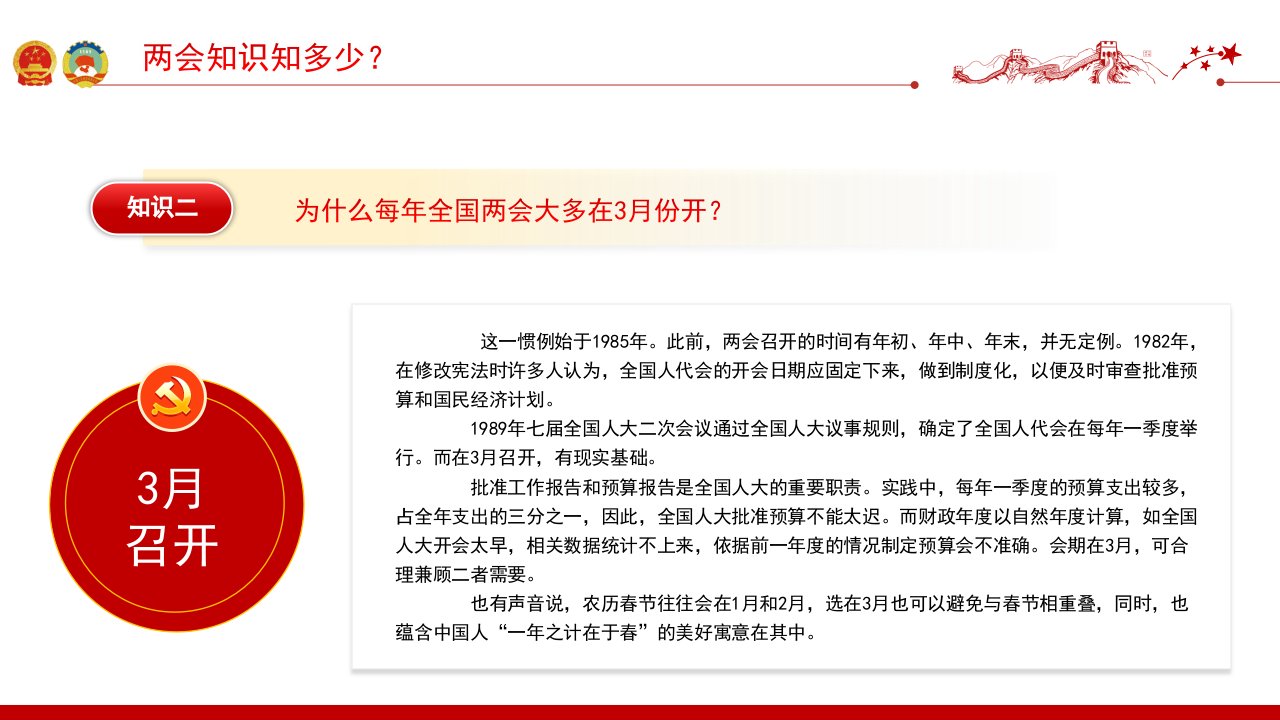 两会知识知多少？

知识二

为什么每年全国两会大多在3月份开？

3月
召开

这一惯例始于1985年。此前，两会召开的时间有年初、年中、年末，并无定例。1982年，在修改宪法时许多人认为，全国人代会的开会日期应固定下来，做到制度化，以便及时审查批准预算和国民经济计划。

1989年七届全国人大二次会议通过全国人大议事规则，确定了全国人代会在每年一季度举行。而在3月召开，有现实基础。

批准工作报告和预算报告是全国人大的重要职责。实践中，每年一季度的预算支出较多，占全年支出的三分之一，因此，全国人大批准预算不能太迟。而财政年度以自然年度计算，如全国人大开会太早，相关数据统计不上来，依据前一年度的情况制定预算会不准确。会期在3月，可合理兼顾二者需要。

也有声音说，农历春节往往会在1月和2月，选在3月也可以避免与春节相重叠，同时，也蕴含中国人“一年之计在于春”的美好寓意在其中。